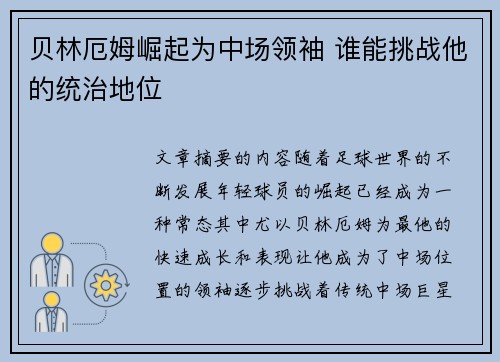 贝林厄姆崛起为中场领袖 谁能挑战他的统治地位

文章摘要的内容随着足球世界的不断发展年轻球员的崛起已经成为一种常态其中尤以贝林厄姆为最他的快速成长和表现让他成为了中场位置的领袖逐步挑战着传统中场巨星